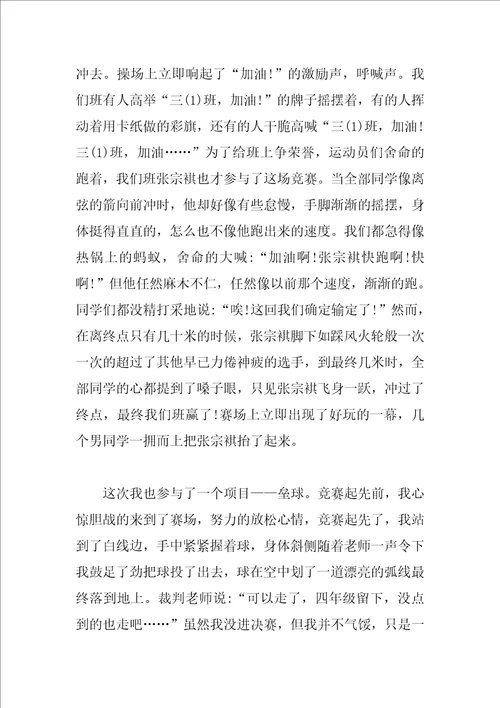 冲去。操场上立即响起了“加油!”的激励声，呼喊声。我们班有人高举“三(1)班，加油!”的牌子摇摆着，有的人挥动着用卡纸做的彩旗，还有的人干脆高喊“三(1)班，加油!三(1)班，加油……”为了给班上争荣誉，运动员们舍命的跑着，我们班张宗祺也才参与了这场竞赛。当全部同学像离弦的箭向前冲时，他却好像有些怠慢，手脚渐渐的摇摆，身体挺得直直的，怎么也不像他跑出来的速度。我们都急得像热锅上的蚂蚁，舍命的大喊：“加油啊!张宗祺快跑啊!快啊!”但他任然麻木不仁，任然像以前那个速度，渐渐的跑。同学们都没精打采地说：“唉!这回我们确定输定了!”然而，在离终点只有几十米的时候，张宗祺脚下如踩风火轮般一次一次的超过了其他早已力倦神疲的选手，到最终几米时，全部同学的心都提到了嗓子眼，只见张宗祺飞身一跃，冲过了终点，最终我们班赢了!赛场上立即出现了好玩的一幕，几个男同学一拥而上把张宗祺抬了起来。

这次我也参与了一个项目——垒球。竞赛起先前，我心惊胆战的来到了赛场，努力的放松心情，竞赛起先了，我站到了白线边，手中紧紧握着球，身体斜侧随着老师一声令下我鼓足了劲把球投了出去，球在空中划了一道漂亮的弧线最终落到地上。裁判老师说：“可以走了，四年级留下，没点到的也走吧……”虽然我没进决赛，但我并不气馁，只是一